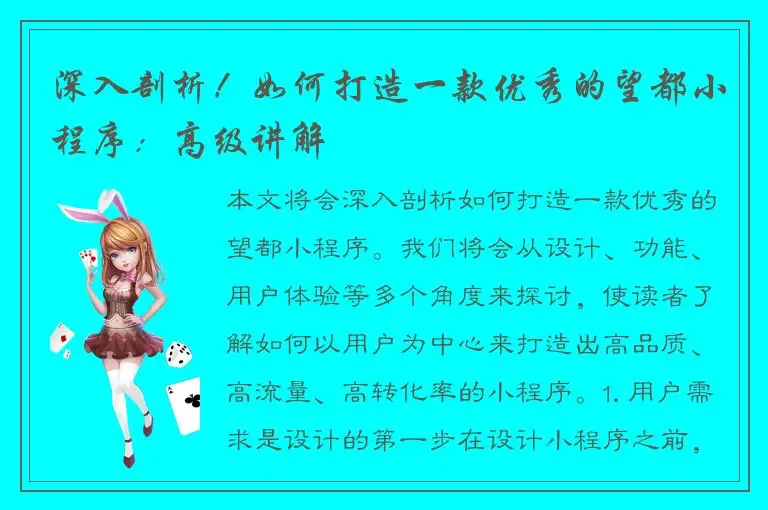 深入剖析！如何打造一款优秀的望都小程序：高级讲解

本文将会深入剖析如何打造一款优秀的望都小程序。我们将会从设计、功能、用户体验等多个角度来探讨，使读者了解如何以用户为中心来打造出高品质、高流量、高转化率的小程序。1. 用户需求是设计的第一步在设计小程序之前，